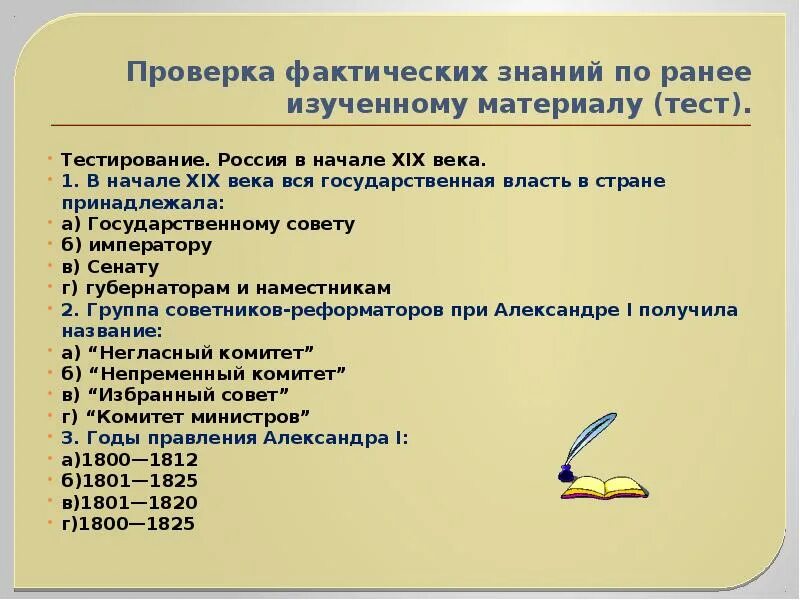 Проверка фактических знаний по ранее изученному материалу (тест).

Тестирование. Россия в начале XIX века.
1. В начале XIX века вся государственная власть в стране принадлежала:
а) Государственному совету
б) императору
в) Сенату
г) губернаторам и наместникам
2. Группа советников-реформаторов при Александре I получила название:
а) “Негласный комитет”
б) “Непременный комитет”
в) “Избранный совет”
г) “Комитет министров”
3. Годы правления Александра I:
а)1800—1812
б)1801—1825
в)1801—1820
г)1800—1825